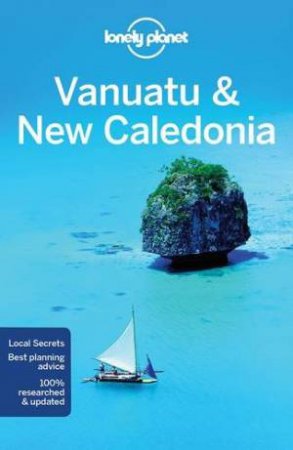 lonely planet

Vanuatu & New Caledonia

Local Secrets
Best planning advice
100% researched & updated